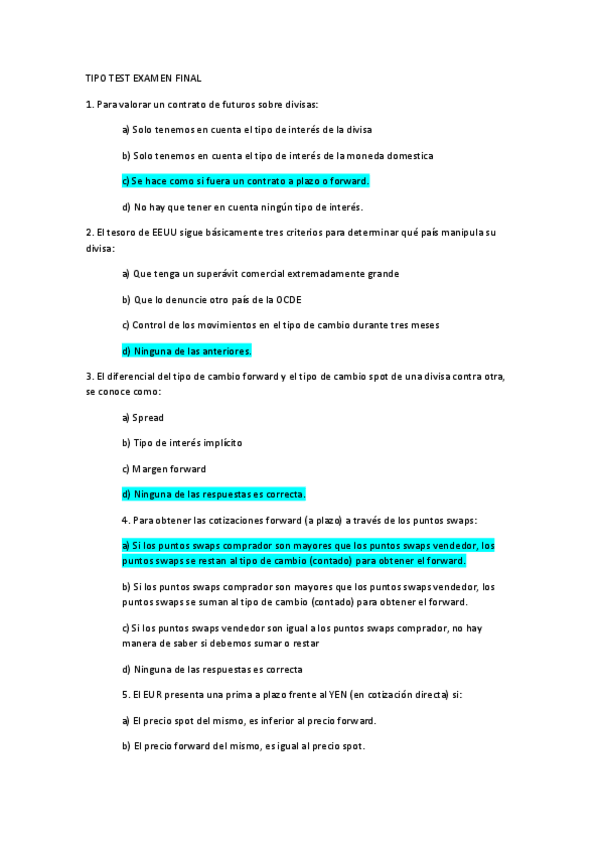 TIPO TEST EXAMEN FINAL

1. Para valorar un contrato de futuros sobre divisas:

a) Solo tenemos en cuenta el tipo de interés de la divisa

b) Solo tenemos en cuenta el tipo de interés de la moneda domestica

c) Se hace como si fuera un contrato a plazo o forward.

d) No hay que tener en cuenta ningún tipo de interés.

2. El tesoro de EEUU sigue básicamente tres criterios para determinar qué país manipula su divisa:

a) Que tenga un superávit comercial extremadamente grande

b) Que lo denuncie otro país de la OCDE

c) Control de los movimientos en el tipo de cambio durante tres meses

d) Ninguna de las anteriores.

3. El diferencial del tipo de cambio forward y el tipo de cambio spot de una divisa contra otra, se conoce como:

a) Spread

b) Tipo de interés implícito

c) Margen forward

d) Ninguna de las respuestas es correcta.

4. Para obtener las cotizaciones forward (a plazo) a través de los puntos swaps:

a) Si los puntos swaps comprador son mayores que los puntos swaps vendedor, los puntos swaps se restan al tipo de cambio (contado) para obtener el forward.

b) Si los puntos swaps comprador son mayores que los puntos swaps vendedor, los puntos swaps se suman al tipo de cambio (contado) para obtener el forward.

c) Si los puntos swaps vendedor son igual a los puntos swaps comprador, no hay manera de saber si debemos sumar o restar

d) Ninguna de las respuestas es correcta

5. El EUR presenta una prima a plazo frente al YEN (en cotización directa) si:

a) El precio spot del mismo, es inferior al precio forward.

b) El precio forward del mismo, es igual al precio spot.